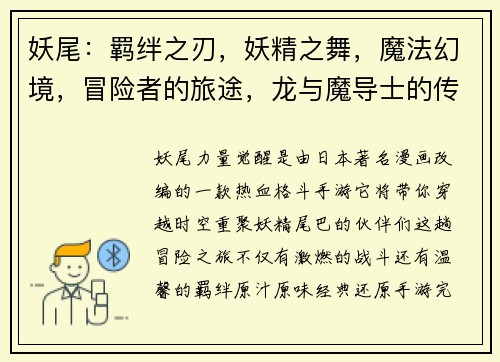 妖尾：羁绊之刃，妖精之舞，魔法幻境，冒险者的旅途，龙与魔导士的传

妖尾力量觉醒是由日本著名漫画改编的一款热血格斗手游它将带你穿越时空重聚妖精尾巴的伙伴们这趟冒险之旅不仅有激燃的战斗还有温馨的羁绊原汁原味经典还原手游完